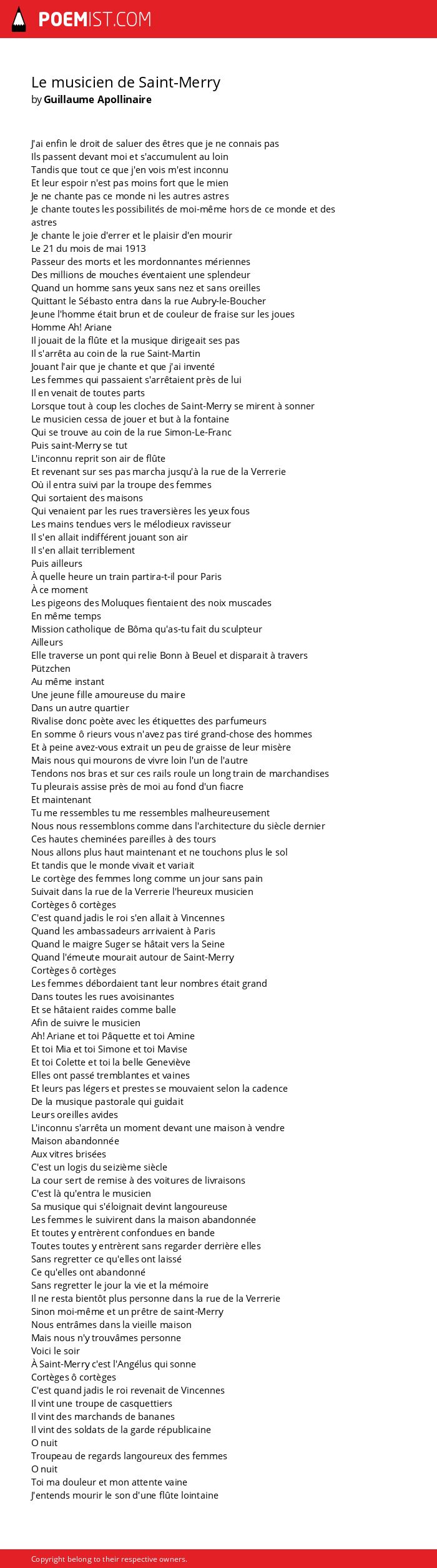 POEMIST.COM

Le musicien de Saint-Merry
by Guillaume Apollinaire

J'ai enfin le droit de saluer des êtres que je ne connais pas
Ils passent devant moi et s'accumulent au loin
Tandis que tout ce que j'en vois m'est inconnu
Et leur espoir n'est pas moins fort que le mien
Je ne chante pas ce monde ni les autres astres
Je chante toutes les possibilités de moi-même hors de ce monde et des astres
Je chante le joie d'errer et le plaisir d'en mourir
Le 21 du mois de mai 1913
Passeur des morts et les mordonnantes mériennes
Des millions de mouches éventaient une splendeur
Quand un homme sans yeux sans nez et sans oreilles
Quittant le Sébasto entra dans la rue Aubry-le-Boucher
Jeune l'homme était brun et de couleur de fraise sur les joues
Homme Ah! Ariane
Il jouait de la flûte et la musique dirigeait ses pas
Il s'arrêta au coin de la rue Saint-Martin
Jouant l'air que je chante et que j'ai inventé
Les femmes qui passaient s'arrêtaient près de lui
Il en venait de toutes parts
Lorsque tout à coup les cloches de Saint-Merry se mirent à sonner
Le musicien cessa de jouer et but à la fontaine
Qui se trouve au coin de la rue Simon-Le-Franc
Puis saint-Merry se tut
L'inconnu reprit son air de flûte
Et revenant sur ses pas marcha jusqu'à la rue de la Verrerie
Où il entra suivi par la troupe des femmes
Qui sortaient des maisons
Qui venaient par les rues traversières les yeux fous
Les mains tendues vers le mélodieux ravisseur
Il s'en allait indifférent jouant son air
Il s'en allait terriblement
Puis ailleurs
À quelle heure un train partira-t-il pour Paris
À ce moment
Les pigeons des Moluques fientaient des noix muscades
En même temps
Mission catholique de Bôma qu'as-tu fait du sculpteur
Ailleurs
Elle traverse un pont qui relie Bonn à Beuel et disparait à travers Pützchen
Au même instant
Une jeune fille amoureuse du maire
Dans un autre quartier
Rivalise donc poète avec les étiquettes des parfumeurs
En somme ô rieurs vous n'avez pas tiré grand-chose des hommes
Et à peine avez-vous extrait un peu de graisse de leur misère
Mais nous qui mourons de vivre loin l'un de l'autre
Tendons nos bras et sur ces rails roule un long train de marchandises
Tu pleurais assise près de moi au fond d'un fiacre
Et maintenant
Tu me ressembles tu me ressembles malheureusement
Nous nous ressemblons comme dans l'architecture du siècle dernier
Ces hautes cheminées pareilles à des tours
Nous allons plus haut maintenant et ne touchons plus le sol
Et tandis que le monde vivait et variait
Le cortège des femmes long comme un jour sans pain
Suivait dans la rue de la Verrerie l'heureux musicien
Cortèges ô cortèges
C'est quand jadis le roi s'en allait à Vincennes
Quand les ambassadeurs arrivaient à Paris
Quand le maigre Suger se hâtait vers la Seine
Quand l'émeute mourait autour de Saint-Merry
Cortèges ô cortèges
Les femmes débordaient tant leur nombres était grand
Dans toutes les rues avoisinantes
Et se hâtaient raides comme balle
Afin de suivre le musicien
Ah! Ariane et toi Pâquette et toi Amine
Et toi Mia et toi Simone et toi Mavise
Et toi Colette et toi la belle Geneviève
Elles ont passé tremblantes et vaines
Et leurs pas légers et prestes se mouvaient selon la cadence
De la musique pastorale qui guidait
Leurs oreilles avides
L'inconnu s'arrêta un moment devant une maison à vendre
Maison abandonnée
Aux vitres brisées
C'est un logis du seizième siècle
La cour sert de remise à des voitures de livraisons
C'est là qu'entra le musicien
Sa musique qui s'éloignait devint langoureuse
Les femmes le suivirent dans la maison abandonnée
Et toutes y entrèrent confondues en bande
Toutes toutes y entrèrent sans regarder derrière elles
Sans regretter ce qu'elles ont laissé
Ce qu'elles ont abandonné
Sans regretter le jour la vie et la mémoire
Il ne resta bientôt plus personne dans la rue de la Verrerie
Sinon moi-même et un prêtre de saint-Merry
Nous entrâmes dans la vieille maison
Mais nous n'y trouvâmes personne
Voici le soir
À Saint-Merry c'est l'Angélus qui sonne
Cortèges ô cortèges
C'est quand jadis le roi revenait de Vincennes
Il vint une troupe de casquettiers
Il vint des marchands de bananes
Il vint des soldats de la garde républicaine
O nuit
Troupeau de regards langoureux des femmes
O nuit
Toi ma douleur et mon attente vaine
J'entends mourir le son d'une flûte lointaine

Copyright belong to their respective owners.